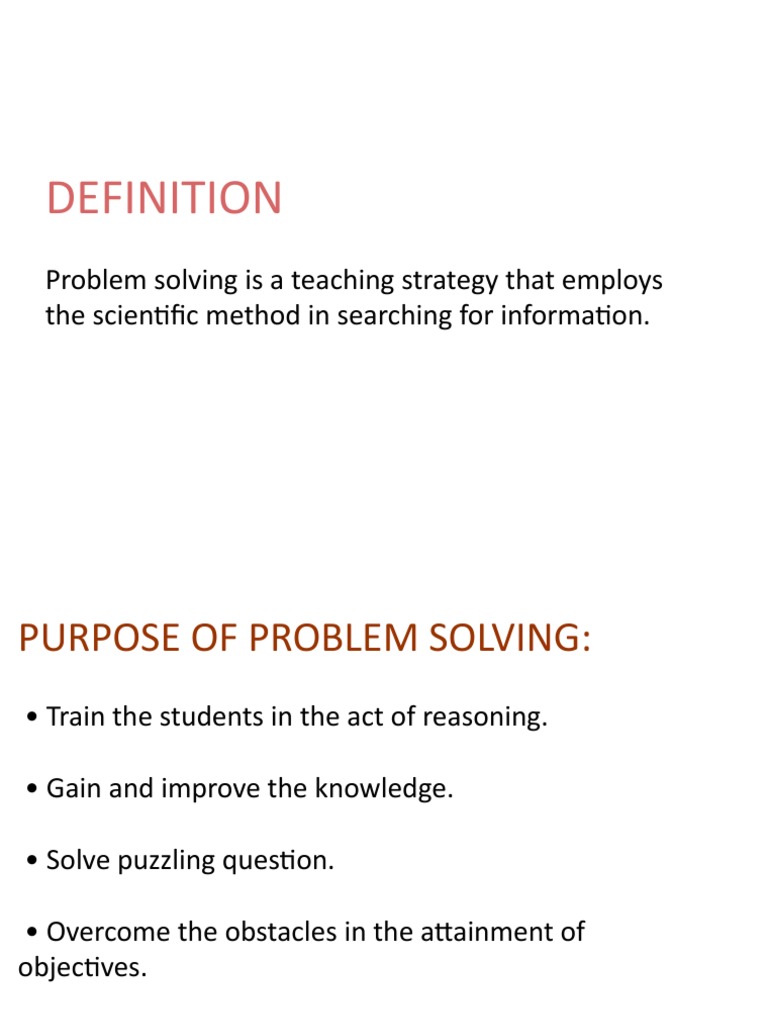 DEFINITION

Problem solving is a teaching strategy that employs the scientific method in searching for information.

PURPOSE OF PROBLEM SOLVING:

• Train the students in the act of reasoning.

• Gain and improve the knowledge.

• Solve puzzling question.

• Overcome the obstacles in the attainment of objectives.